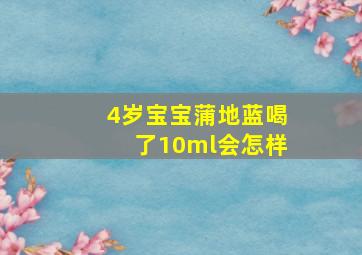 4岁宝宝蒲地蓝喝了10ml会怎样